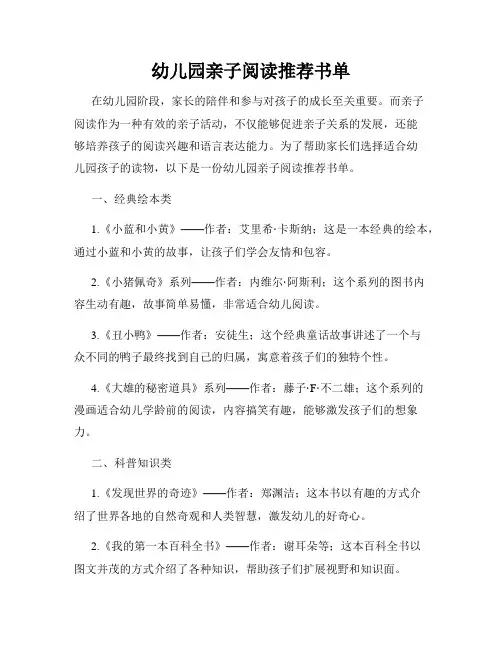 幼儿园亲子阅读推荐书单

在幼儿园阶段，家长的陪伴和参与对孩子的成长至关重要。而亲子阅读作为一种有效的亲子活动，不仅能够促进亲子关系的发展，还能够培养孩子的阅读兴趣和语言表达能力。为了帮助家长们选择适合幼儿园孩子的读物，以下是一份幼儿园亲子阅读推荐书单。

一、经典绘本类

1.《小蓝和小黄》——作者：艾里希·卡斯纳；这是一本经典的绘本，通过小蓝和小黄的故事，让孩子们学会友情和包容。

2.《小猪佩奇》系列——作者：内维尔·阿斯利；这个系列的图书内容生动有趣，故事简单易懂，非常适合幼儿阅读。

3.《丑小鸭》——作者：安徒生；这个经典童话故事讲述了一个与众不同的鸭子最终找到自己的归属，寓意着孩子们的独特个性。

4.《大雄的秘密道具》系列——作者：藤子·F·不二雄；这个系列的漫画适合幼儿学龄前的阅读，内容搞笑有趣，能够激发孩子们的想象力。

二、科普知识类

1.《发现世界的奇迹》——作者：郑渊洁；这本书以有趣的方式介绍了世界各地的自然奇观和人类智慧，激发幼儿的好奇心。

2.《我的第一本百科全书》——作者：谢耳朵等；这本百科全书以图文并茂的方式介绍了各种知识，帮助孩子们扩展视野和知识面。